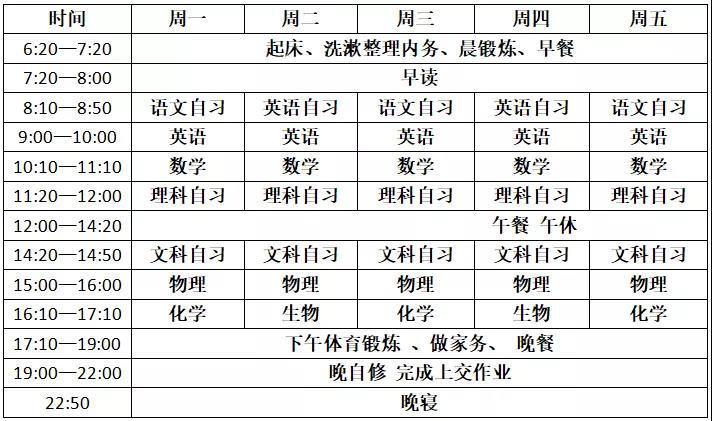 | 时间 | 周一 | 周二 | 周三 | 周四 | 周五 |
|---|---|---|---|---|---|
| 6:20—7:20 | 起床、洗漱整理内务、晨锻炼、早餐 | | | | |
| 7:20—8:00 | 早读 | | | | |
| 8:10—8:50 | 语文自习 | 英语自习 | 语文自习 | 英语自习 | 语文自习 |
| 9:00—10:00 | 英语 | 英语 | 英语 | 英语 | 英语 |
| 10:10—11:10 | 数学 | 数学 | 数学 | 数学 | 数学 |
| 11:20—12:00 | 理科自习 | 理科自习 | 理科自习 | 理科自习 | 理科自习 |
| 12:00—14:20 | 午餐 午休 | | | | |
| 14:20—14:50 | 文科自习 | 文科自习 | 文科自习 | 文科自习 | 文科自习 |
| 15:00—16:00 | 物理 | 物理 | 物理 | 物理 | 物理 |
| 16:10—17:10 | 化学 | 生物 | 化学 | 生物 | 化学 |
| 17:10—19:00 | 下午体育锻炼 、做家务、 晚餐 | | | | |
| 19:00—22:00 | 晚自修 完成上交作业 | | | | |
| 22:50 | 晚寝 | | | | |